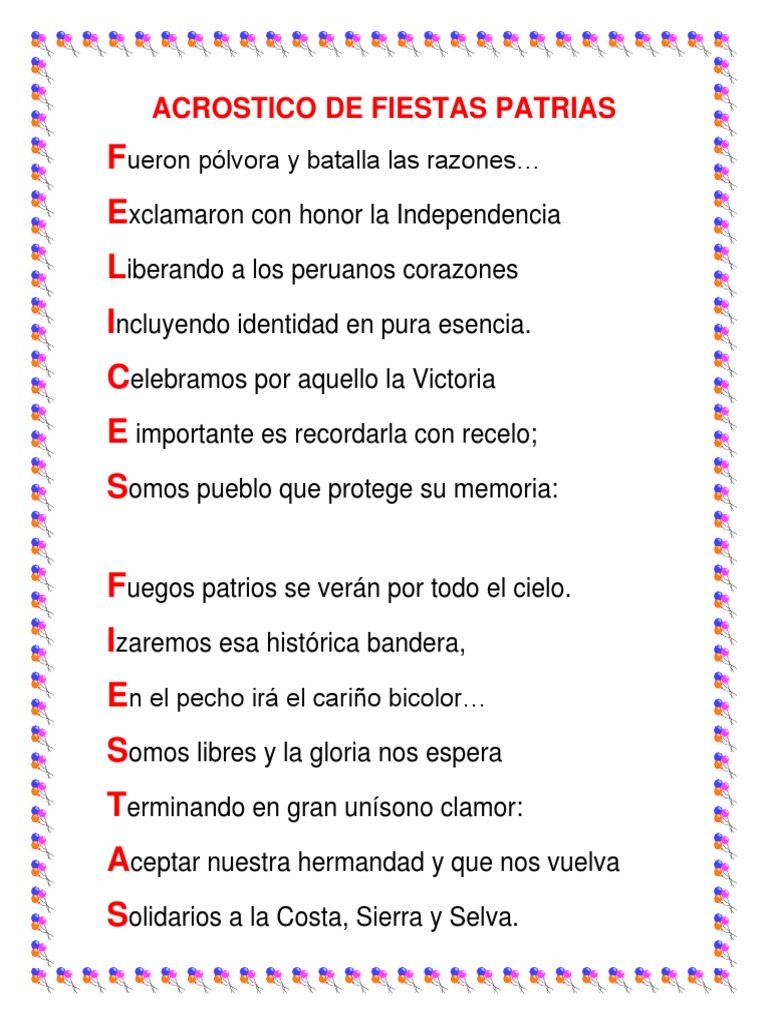 ACROSTICO DE FIESTAS PATRIAS

Fueron pólvora y batalla las razones…

Exclamaron con honor la Independencia

Liberando a los peruanos corazones

Incluyendo identidad en pura esencia.

Celebramos por aquello la Victoria

E importante es recordarla con recelo;

Somos pueblo que protege su memoria:

Fuegos patrios se verán por todo el cielo.

Izaremos esa histórica bandera,

En el pecho irá el cariño bicolor…

Somos libres y la gloria nos espera

Terminando en gran unísono clamor:

Aceptar nuestra hermandad y que nos vuelva

Solidarios a la Costa, Sierra y Selva.